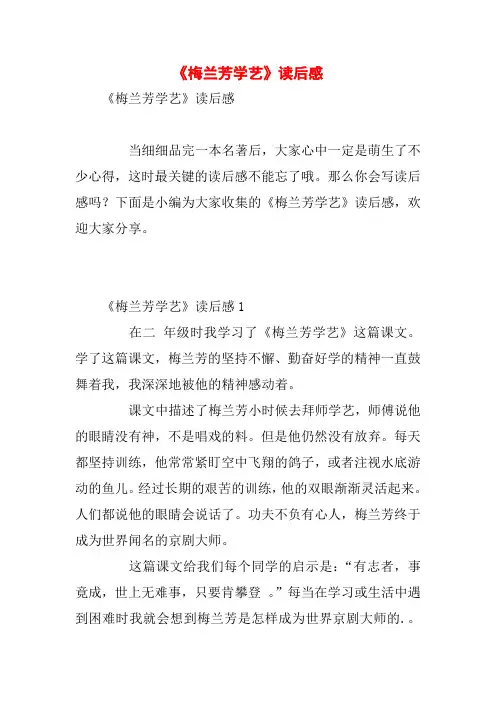 《梅兰芳学艺》读后感

《梅兰芳学艺》读后感

当细细品完一本名著后，大家心中一定是萌生了不少心得，这时最关键的读后感不能忘了哦。那么你会写读后感吗？下面是小编为大家收集的《梅兰芳学艺》读后感，欢迎大家分享。

《梅兰芳学艺》读后感 1

在二 年级时我学习了《梅兰芳学艺》这篇课文。学了这篇课文，梅兰芳的坚持不懈、勤奋好学的精神一直鼓舞着我，我深深地被他的精神感动着。

课文中描述了梅兰芳小时候去拜师学艺，师傅说他的眼睛没有神，不是唱戏的料。但是他仍然没有放弃。每天都坚持训练，他常常紧盯空中飞翔的鸽子，或者注视水底游动的鱼儿。经过长期的艰苦的训练，他的双眼渐渐灵活起来。人们都说他的眼睛会说话了。功夫不负有心人，梅兰芳终于成为世界闻名的京剧大师。

这篇课文给我们每个同学的启示是：“有志者，事竟成，世上无难事，只要肯攀登 。”每当在学习或生活中遇到困难时我就会想到梅兰芳是怎样成为世界京剧大师的. 。